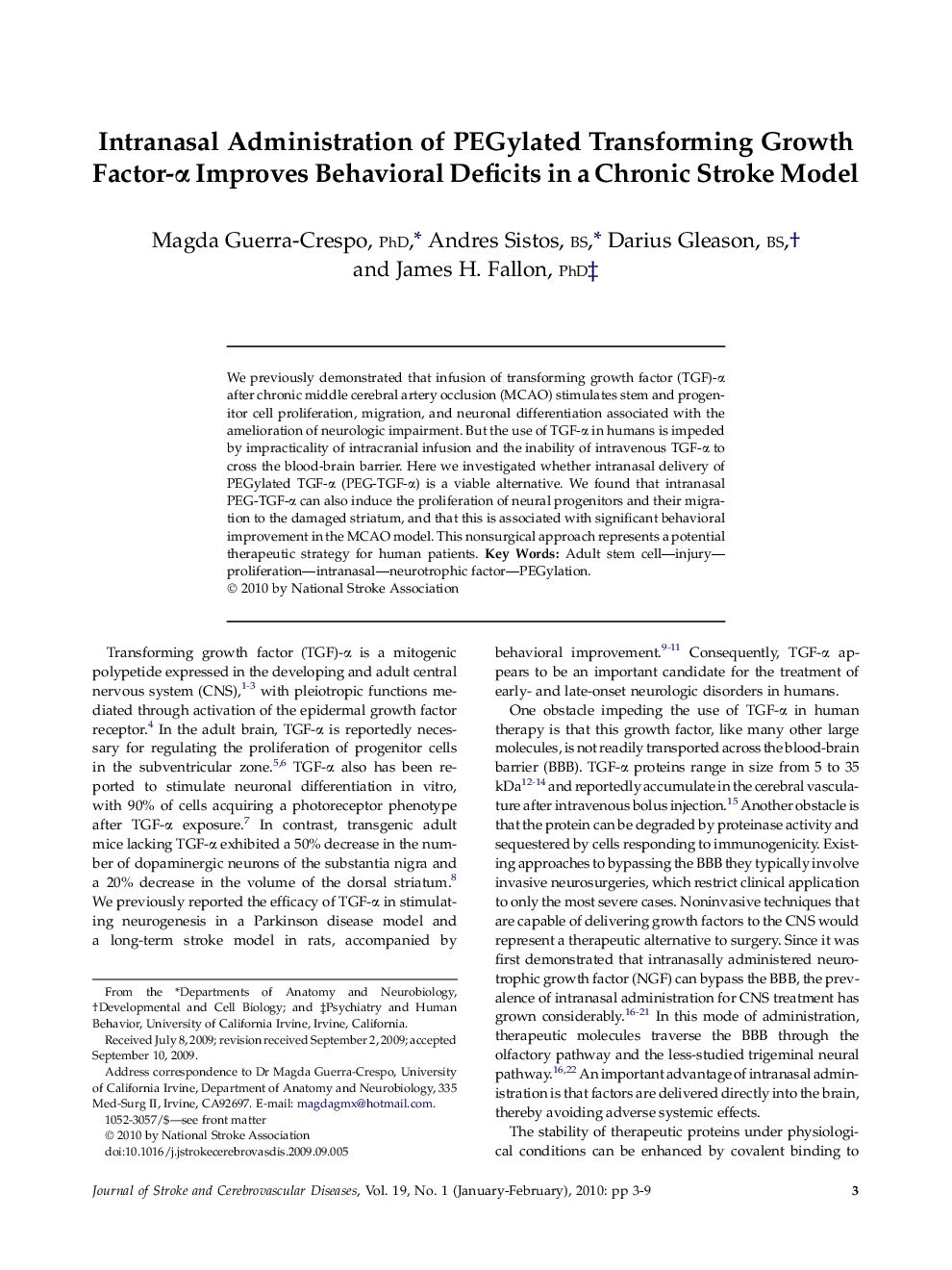 Intranasal Administration of PEGylated Transforming Growth Factor-α Improves Behavioral Deficits in a Chronic Stroke Model

Magda Guerra-Crespo, PhD,* Andres Sistos, BS,* Darius Gleason, BS,† and James H. Fallon, PhD‡

We previously demonstrated that infusion of transforming growth factor (TGF)-α after chronic middle cerebral artery occlusion (MCAO) stimulates stem and progenitor cell proliferation, migration, and neuronal differentiation associated with the amelioration of neurologic impairment. But the use of TGF-α in humans is impeded by impracticality of intracranial infusion and the inability of intravenous TGF-α to cross the blood-brain barrier. Here we investigated whether intranasal delivery of PEGylated TGF-α (PEG-TGF-α) is a viable alternative. We found that intranasal PEG-TGF-α can also induce the proliferation of neural progenitors and their migration to the damaged striatum, and that this is associated with significant behavioral improvement in the MCAO model. This nonsurgical approach represents a potential therapeutic strategy for human patients. Key Words: Adult stem cell—injury—proliferation—intranasal—neurotrophic factor—PEGylation.
© 2010 by National Stroke Association

Transforming growth factor (TGF)-α is a mitogenic polypetide expressed in the developing and adult central nervous system (CNS),$^{1-3}$ with pleiotropic functions mediated through activation of the epidermal growth factor receptor.$^{4}$ In the adult brain, TGF-α is reportedly necessary for regulating the proliferation of progenitor cells in the subventricular zone.$^{5,6}$ TGF-α also has been reported to stimulate neuronal differentiation in vitro, with 90% of cells acquiring a photoreceptor phenotype after TGF-α exposure.$^{7}$ In contrast, transgenic adult mice lacking TGF-α exhibited a 50% decrease in the number of dopaminergic neurons of the substantia nigra and a 20% decrease in the volume of the dorsal striatum.$^{8}$ We previously reported the efficacy of TGF-α in stimulating neurogenesis in a Parkinson disease model and a long-term stroke model in rats, accompanied by

From the *Departments of Anatomy and Neurobiology, †Developmental and Cell Biology; and ‡Psychiatry and Human Behavior, University of California Irvine, Irvine, California.

Received July 8, 2009; revision received September 2, 2009; accepted September 10, 2009.

Address correspondence to Dr Magda Guerra-Crespo, University of California Irvine, Department of Anatomy and Neurobiology, 335 Med-Surg II, Irvine, CA92697. E-mail: magdagmx@hotmail.com.

1052-3057/$—see front matter
© 2010 by National Stroke Association
doi:10.1016/j.jstrokecerebrovasdis.2009.09.005

behavioral improvement.$^{9-11}$ Consequently, TGF-α appears to be an important candidate for the treatment of early- and late-onset neurologic disorders in humans.

One obstacle impeding the use of TGF-α in human therapy is that this growth factor, like many other large molecules, is not readily transported across the blood-brain barrier (BBB). TGF-α proteins range in size from 5 to 35 kDa$^{12-14}$ and reportedly accumulate in the cerebral vasculature after intravenous bolus injection.$^{15}$ Another obstacle is that the protein can be degraded by proteinase activity and sequestered by cells responding to immunogenicity. Existing approaches to bypassing the BBB they typically involve invasive neurosurgeries, which restrict clinical application to only the most severe cases. Noninvasive techniques that are capable of delivering growth factors to the CNS would represent a therapeutic alternative to surgery. Since it was first demonstrated that intranasally administered neurotrophic growth factor (NGF) can bypass the BBB, the prevalence of intranasal administration for CNS treatment has grown considerably.$^{16-21}$ In this mode of administration, therapeutic molecules traverse the BBB through the olfactory pathway and the less-studied trigeminal neural pathway.$^{16,22}$ An important advantage of intranasal administration is that factors are delivered directly into the brain, thereby avoiding adverse systemic effects.

The stability of therapeutic proteins under physiological conditions can be enhanced by covalent binding to

Journal of Stroke and Cerebrovascular Diseases, Vol. 19, No. 1 (January-February), 2010: pp 3-9    3